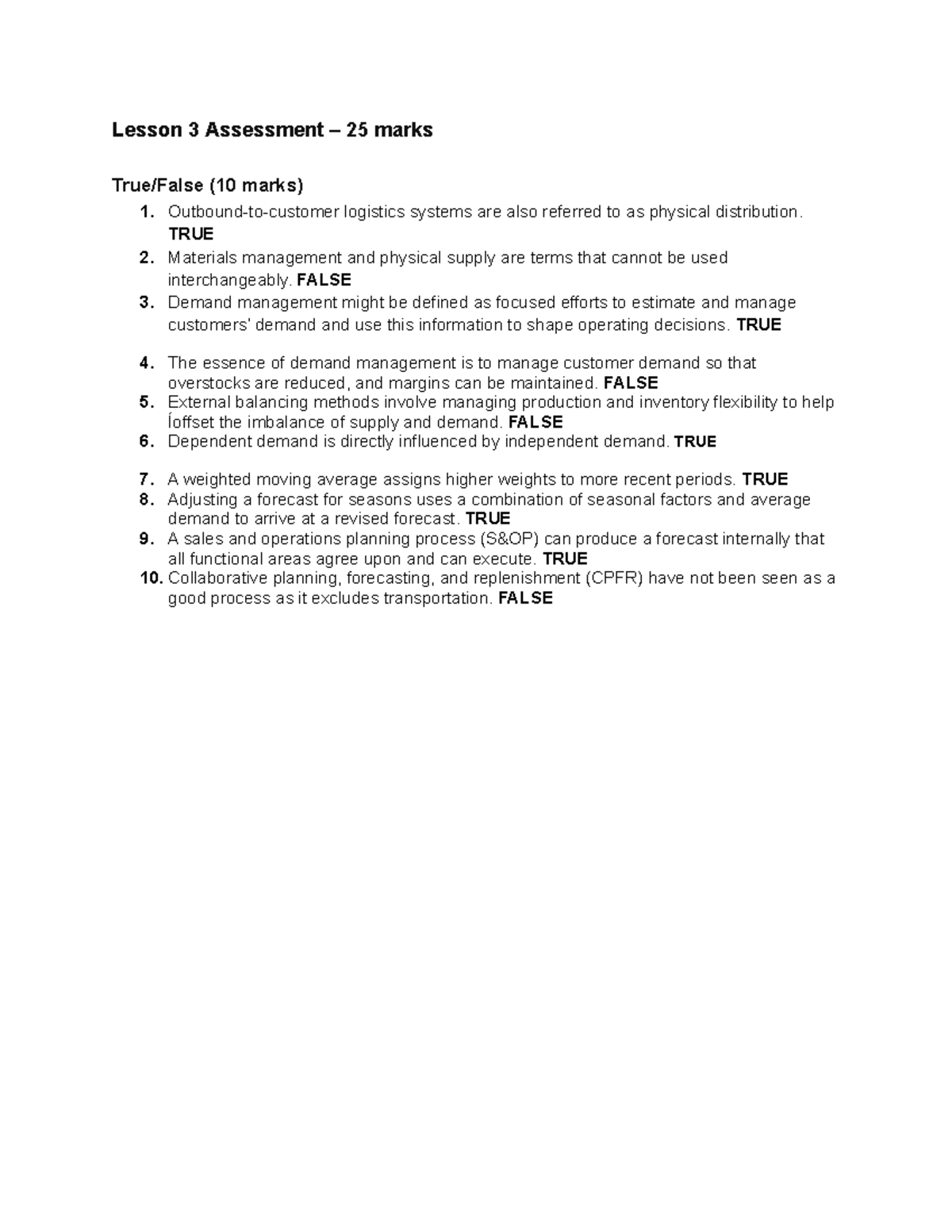 Lesson 3 Assessment – 25 marks

True/False (10 marks)

1. Outbound-to-customer logistics systems are also referred to as physical distribution. TRUE
2. Materials management and physical supply are terms that cannot be used interchangeably. FALSE
3. Demand management might be defined as focused efforts to estimate and manage customers' demand and use this information to shape operating decisions. TRUE
4. The essence of demand management is to manage customer demand so that overstocks are reduced, and margins can be maintained. FALSE
5. External balancing methods involve managing production and inventory flexibility to help Íoffset the imbalance of supply and demand. FALSE
6. Dependent demand is directly influenced by independent demand. TRUE
7. A weighted moving average assigns higher weights to more recent periods. TRUE
8. Adjusting a forecast for seasons uses a combination of seasonal factors and average demand to arrive at a revised forecast. TRUE
9. A sales and operations planning process (S&OP) can produce a forecast internally that all functional areas agree upon and can execute. TRUE
10. Collaborative planning, forecasting, and replenishment (CPFR) have not been seen as a good process as it excludes transportation. FALSE